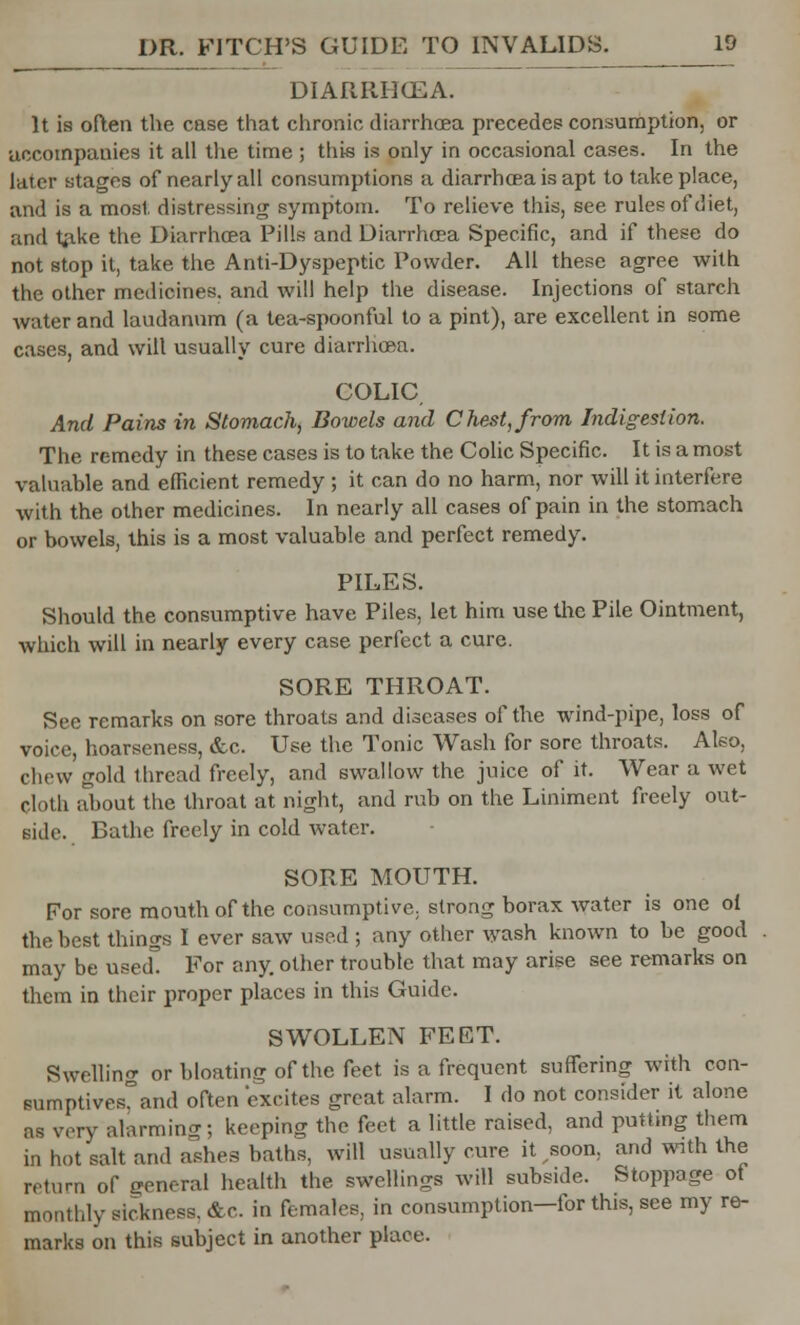 DR. FITCH'S GUIDE TO INVALIDS. 19

DIARRHŒA.

It is often the case that chronic diarrhœa precedes consumption, or accompanies it all the time; this is only in occasional cases. In the later stages of nearly all consumptions a diarrhœa is apt to take place, and is a most distressing symptom. To relieve this, see rules of diet, and take the Diarrhœa Pills and Diarrhœa Specific, and if these do not stop it, take the Anti-Dyspeptic Powder. All these agree with the other medicines, and will help the disease. Injections of starch water and laudanum (a tea-spoonful to a pint), are excellent in some cases, and will usually cure diarrhœa.

COLIC

And Pains in Stomach, Bowels and Chest, from Indigestion.

The remedy in these cases is to take the Colic Specific. It is a most valuable and efficient remedy; it can do no harm, nor will it interfere with the other medicines. In nearly all cases of pain in the stomach or bowels, this is a most valuable and perfect remedy.

PILES.

Should the consumptive have Piles, let him use the Pile Ointment, which will in nearly every case perfect a cure.

SORE THROAT.

See remarks on sore throats and diseases of the wind-pipe, loss of voice, hoarseness, &c. Use the Tonic Wash for sore throats. Also, chew gold thread freely, and swallow the juice of it. Wear a wet cloth about the throat at night, and rub on the Liniment freely outside. Bathe freely in cold water.

SORE MOUTH.

For sore mouth of the consumptive, strong borax water is one of the best things I ever saw used; any other wash known to be good may be used. For any other trouble that may arise see remarks on them in their proper places in this Guide.

SWOLLEN FEET.

Swelling or bloating of the feet is a frequent suffering with consumptives, and often excites great alarm. I do not consider it alone as very alarming; keeping the feet a little raised, and putting them in hot salt and ashes baths, will usually cure it soon, and with the return of general health the swellings will subside. Stoppage of monthly sickness, &c. in females, in consumption—for this, see my remarks on this subject in another place.